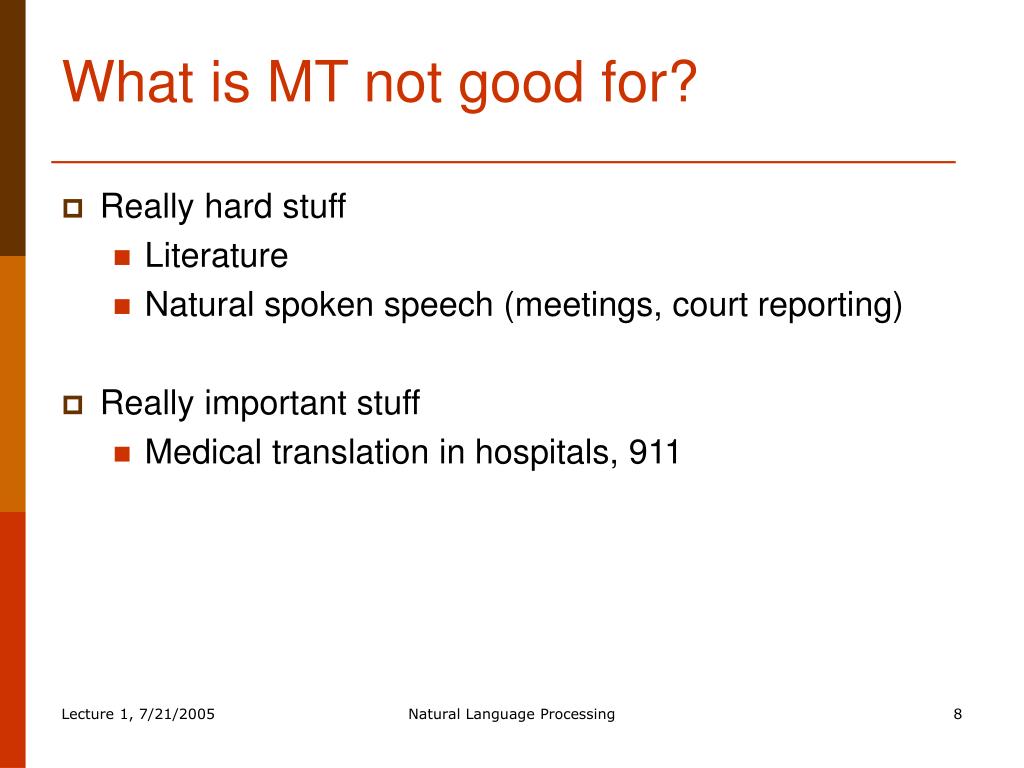 What is MT not good for?

Really hard stuff
Literature
Natural spoken speech (meetings, court reporting)

Really important stuff
Medical translation in hospitals, 911

Lecture 1, 7/21/2005
Natural Language Processing
8